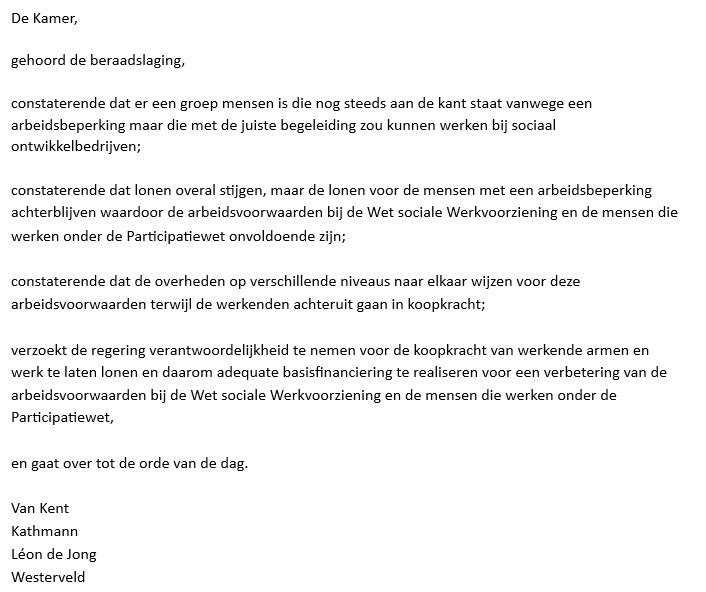 De Kamer,

gehoord de beraadslaging,

constaterende dat er een groep mensen is die nog steeds aan de kant staat vanwege een arbeidsbeperking maar die met de juiste begeleiding zou kunnen werken bij sociaal ontwikkelbedrijven;

constaterende dat lonen overal stijgen, maar de lonen voor de mensen met een arbeidsbeperking achterblijven waardoor de arbeidsvoorwaarden bij de Wet sociale Werkvoorziening en de mensen die werken onder de Participatiewet onvoldoende zijn;

constaterende dat de overheden op verschillende niveaus naar elkaar wijzen voor deze arbeidsvoorwaarden terwijl de werkenden achteruit gaan in koopkracht;

verzoekt de regering verantwoordelijkheid te nemen voor de koopkracht van werkende armen en werk te laten lonen en daarom adequate basisfinanciering te realiseren voor een verbetering van de arbeidsvoorwaarden bij de Wet sociale Werkvoorziening en de mensen die werken onder de Participatiewet,

en gaat over tot de orde van de dag.

Van Kent
Kathmann
Léon de Jong
Westerveld